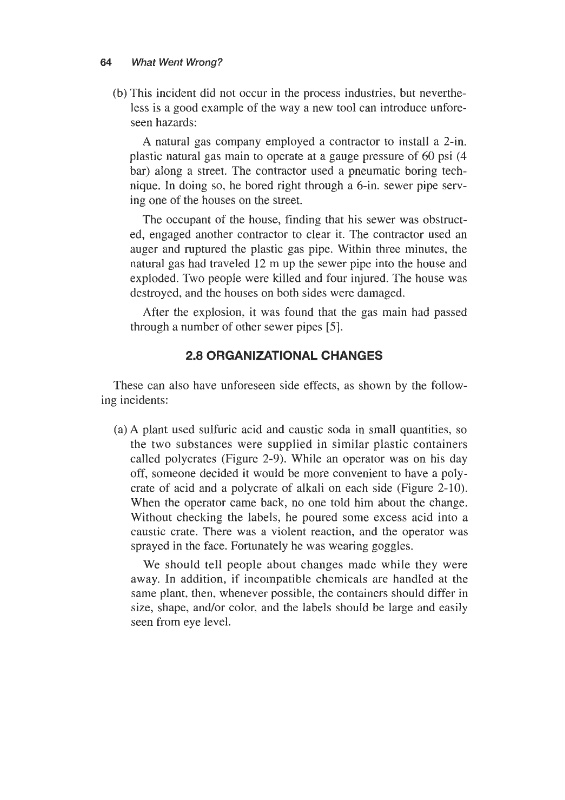 64 What Went Wrong?

(b) This incident did not occur in the process industries, but nevertheless is a good example of the way a new tool can introduce unforeseen hazards:

A natural gas company employed a contractor to install a 2-in. plastic natural gas main to operate at a gauge pressure of 60 psi (4 bar) along a street. The contractor used a pneumatic boring technique. In doing so, he bored right through a 6-in. sewer pipe serving one of the houses on the street.

The occupant of the house, finding that his sewer was obstructed, engaged another contractor to clear it. The contractor used an auger and ruptured the plastic gas pipe. Within three minutes, the natural gas had traveled 12 m up the sewer pipe into the house and exploded. Two people were killed and four injured. The house was destroyed, and the houses on both sides were damaged.

After the explosion, it was found that the gas main had passed through a number of other sewer pipes [5].

2.8 ORGANIZATIONAL CHANGES

These can also have unforeseen side effects, as shown by the following incidents:

(a) A plant used sulfuric acid and caustic soda in small quantities, so the two substances were supplied in similar plastic containers called polycrates (Figure 2-9). While an operator was on his day off, someone decided it would be more convenient to have a polycrate of acid and a polycrate of alkali on each side (Figure 2-10). When the operator came back, no one told him about the change. Without checking the labels, he poured some excess acid into a caustic crate. There was a violent reaction, and the operator was sprayed in the face. Fortunately he was wearing goggles.

We should tell people about changes made while they were away. In addition, if incompatible chemicals are handled at the same plant, then, whenever possible, the containers should differ in size, shape, and/or color, and the labels should be large and easily seen from eye level.